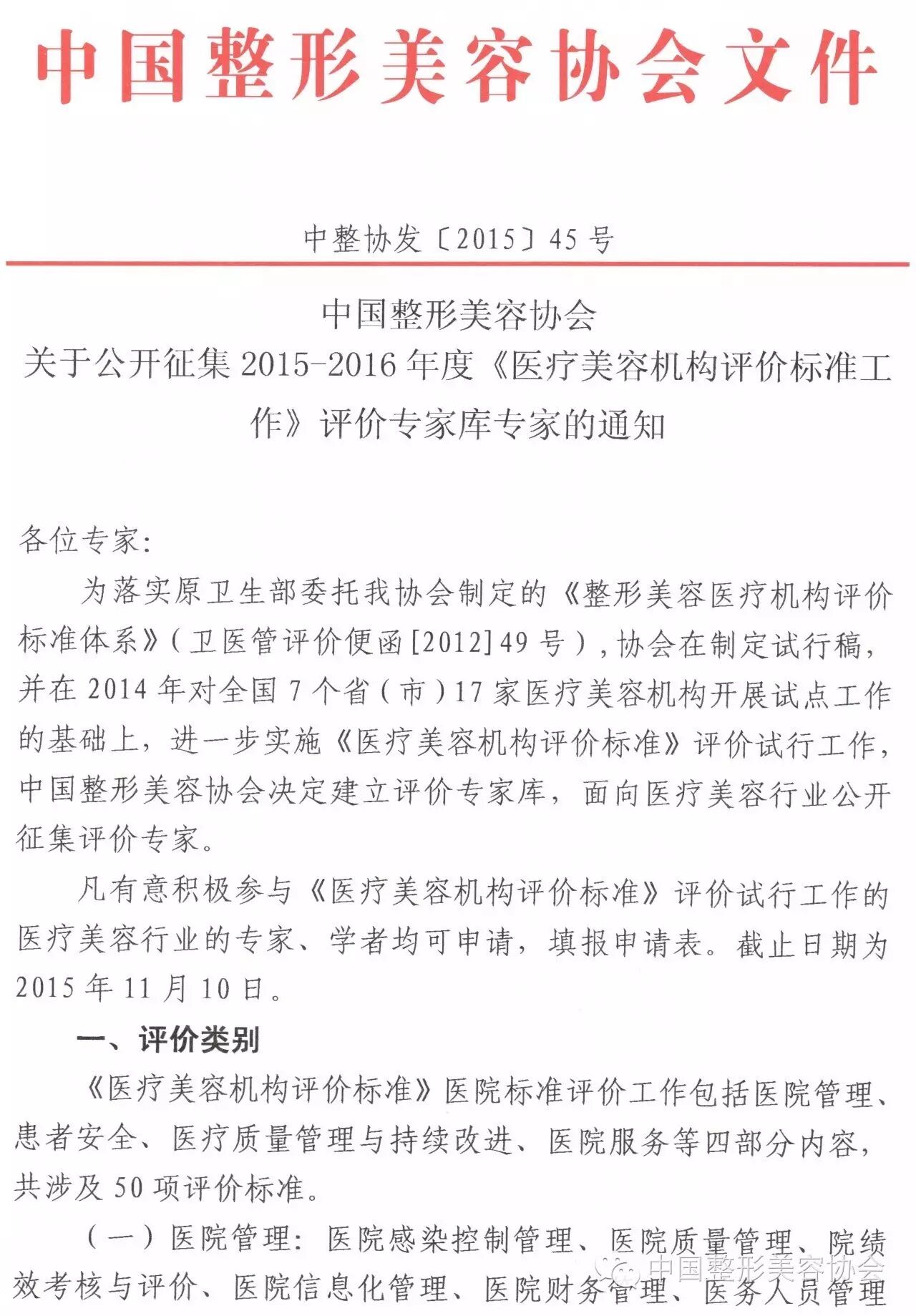 中国整形美容协会文件

中整协发〔2015〕45号

中国整形美容协会
关于公开征集2015-2016年度《医疗美容机构评价标准工作》评价专家库专家的通知

各位专家：

为落实原卫生部委托我协会制定的《整形美容医疗机构评价标准体系》（卫医管评价便函[2012]49号），协会在制定试行稿，并在2014年对全国7个省（市）17家医疗美容机构开展试点工作的基础上，进一步实施《医疗美容机构评价标准》评价试行工作，中国整形美容协会决定建立评价专家库，面向医疗美容行业公开征集评价专家。

凡有意积极参与《医疗美容机构评价标准》评价试行工作的医疗美容行业的专家、学者均可申请，填报申请表。截止日期为2015年11月10日。

一、评价类别

《医疗美容机构评价标准》医院标准评价工作包括医院管理、患者安全、医疗质量管理与持续改进、医院服务等四部分内容，共涉及50项评价标准。

（一）医院管理：医院感染控制管理、医院质量管理、院绩效考核与评价、医院信息化管理、医院财务管理、医务人员管理

中国整形美容协会